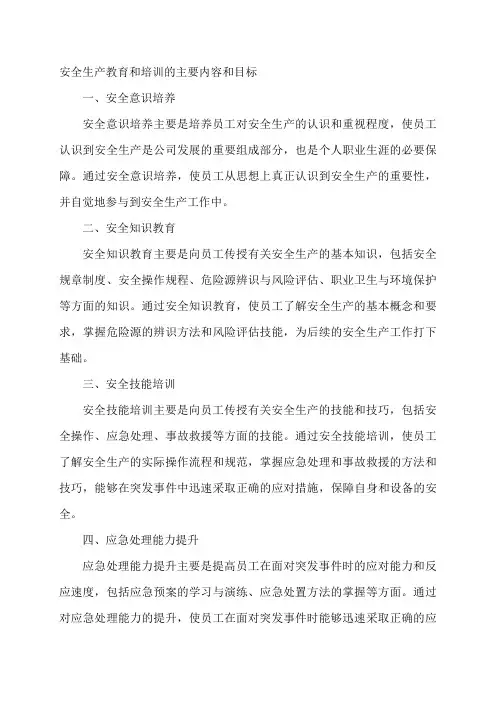 安全生产教育和培训的主要内容和目标

一、安全意识培养

安全意识培养主要是培养员工对安全生产的认识和重视程度，使员工认识到安全生产是公司发展的重要组成部分，也是个人职业生涯的必要保障。通过安全意识培养，使员工从思想上真正认识到安全生产的重要性，并自觉地参与到安全生产工作中。

二、安全知识教育

安全知识教育主要是向员工传授有关安全生产的基本知识，包括安全规章制度、安全操作规程、危险源辨识与风险评估、职业卫生与环境保护等方面的知识。通过安全知识教育，使员工了解安全生产的基本概念和要求，掌握危险源的辨识方法和风险评估技能，为后续的安全生产工作打下基础。

三、安全技能培训

安全技能培训主要是向员工传授有关安全生产的技能和技巧，包括安全操作、应急处理、事故救援等方面的技能。通过安全技能培训，使员工了解安全生产的实际操作流程和规范，掌握应急处理和事故救援的方法和技巧，能够在突发事件中迅速采取正确的应对措施，保障自身和设备的安全。

四、应急处理能力提升

应急处理能力提升主要是提高员工在面对突发事件时的应对能力和反应速度，包括应急预案的学习与演练、应急处置方法的掌握等方面。通过对应急处理能力的提升，使员工在面对突发事件时能够迅速采取正确的应